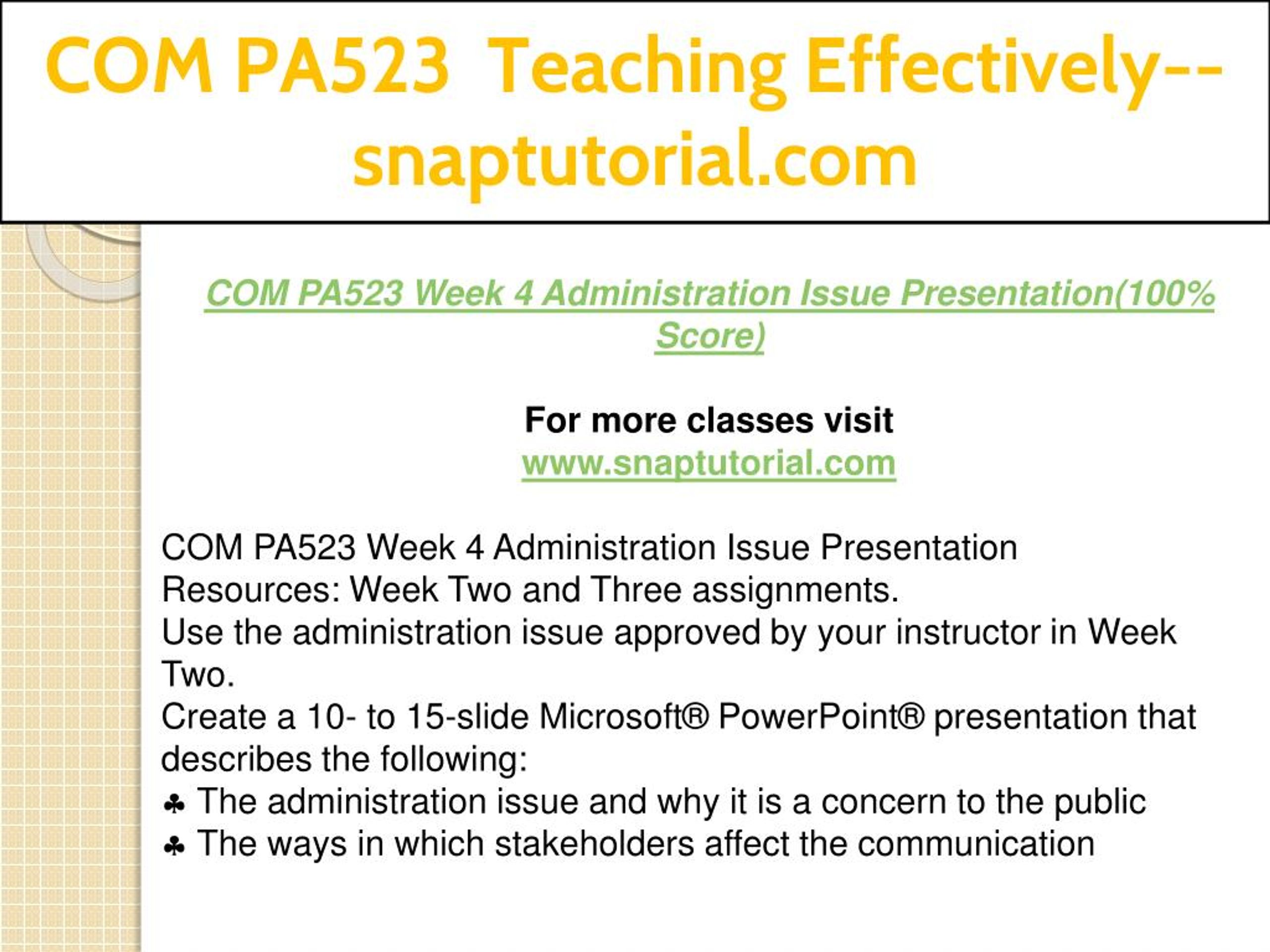 COM PA523 Teaching Effectively--snaptutorial.com

COM PA523 Week 4 Administration Issue Presentation(100% Score)

For more classes visit
www.snaptutorial.com

COM PA523 Week 4 Administration Issue Presentation
Resources: Week Two and Three assignments.
Use the administration issue approved by your instructor in Week Two.
Create a 10- to 15-slide Microsoft® PowerPoint® presentation that describes the following:
♣ The administration issue and why it is a concern to the public
♣ The ways in which stakeholders affect the communication